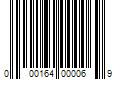 0 00164 00006 9